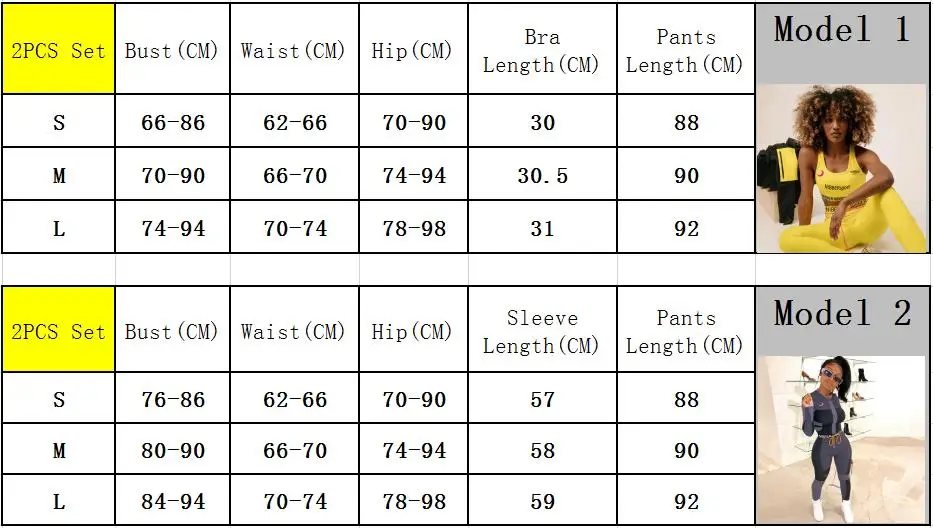 | 2PCS Set | Bust(CM) | Waist(CM) | Hip(CM) | Bra Length(CM) | Pants Length(CM) | Model 1 |
|---|---|---|---|---|---|---|
| S | 66-86 | 62-66 | 70-90 | 30 | 88 | |
| M | 70-90 | 66-70 | 74-94 | 30.5 | 90 | |
| L | 74-94 | 70-74 | 78-98 | 31 | 92 | |

| 2PCS Set | Bust(CM) | Waist(CM) | Hip(CM) | Sleeve Length(CM) | Pants Length(CM) | Model 2 |
|---|---|---|---|---|---|---|
| S | 76-86 | 62-66 | 70-90 | 57 | 88 | |
| M | 80-90 | 66-70 | 74-94 | 58 | 90 | |
| L | 84-94 | 70-74 | 78-98 | 59 | 92 | |